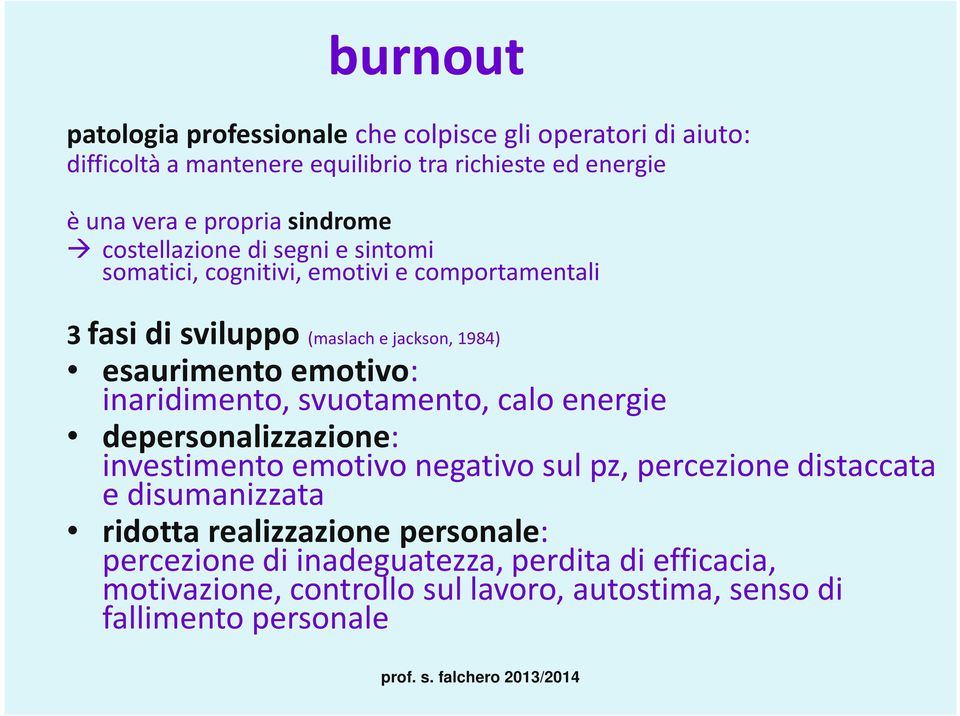 burnout

patologia professionale che colpisce gli operatori di aiuto:
difficoltà a mantenere equilibrio tra richieste ed energie

è una vera e propria sindrome
→ costellazione di segni e sintomi somatici, cognitivi, emotivi e comportamentali

3 fasi di sviluppo (maslach e jackson, 1984)
• esaurimento emotivo:
inaridimento, svuotamento, calo energie
• depersonalizzazione:
investimento emotivo negativo sul pz, percezione distaccata e disumanizzata
• ridotta realizzazione personale:
percezione di inadeguatezza, perdita di efficacia, motivazione, controllo sul lavoro, autostima, senso di fallimento personale

prof. s. falchero 2013/2014